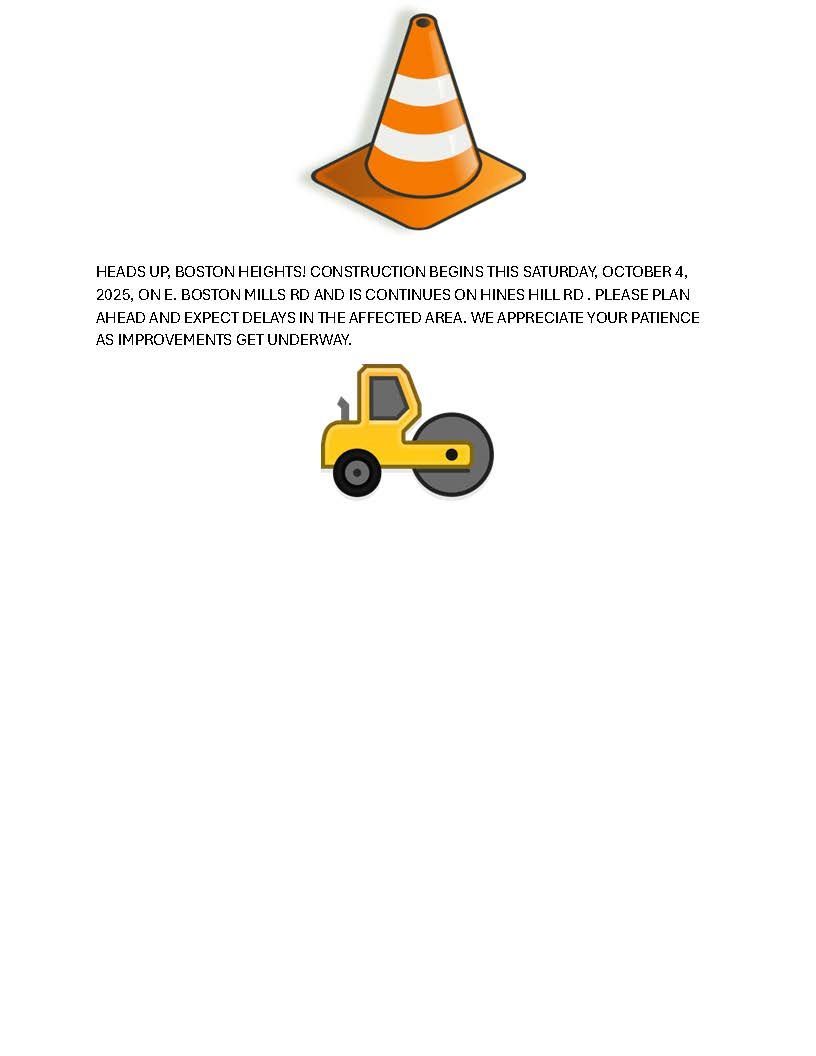 HEADS UP, BOSTON HEIGHTS! CONSTRUCTION BEGINS THIS SATURDAY, OCTOBER 4, 2025, ON E. BOSTON MILLS RD AND IS CONTINUES ON HINES HILL RD . PLEASE PLAN AHEAD AND EXPECT DELAYS IN THE AFFECTED AREA. WE APPRECIATE YOUR PATIENCE AS IMPROVEMENTS GET UNDERWAY.